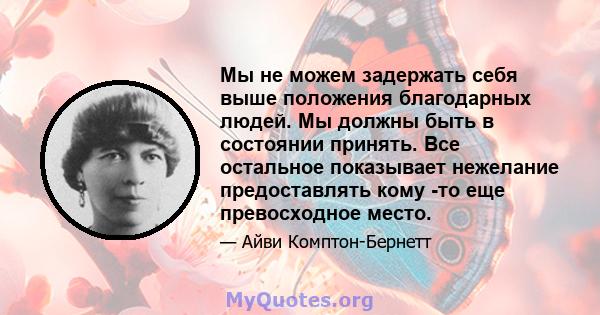 Мы не можем задержать себя выше положения благодарных людей. Мы должны быть в состоянии принять. Все остальное показывает нежелание предоставлять кому -то еще превосходное место.

— Айви Комптон-Бернетт

MyQuotes.org